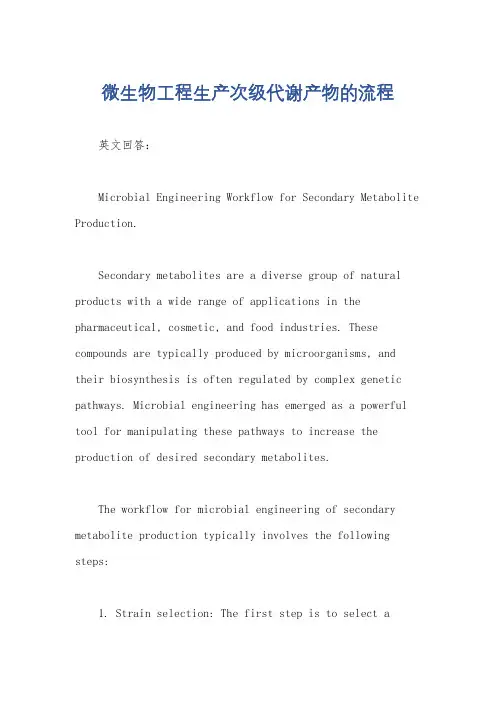 微生物工程生产次级代谢产物的流程

英文回答：

Microbial Engineering Workflow for Secondary Metabolite Production.

Secondary metabolites are a diverse group of natural products with a wide range of applications in the pharmaceutical, cosmetic, and food industries. These compounds are typically produced by microorganisms, and their biosynthesis is often regulated by complex genetic pathways. Microbial engineering has emerged as a powerful tool for manipulating these pathways to increase the production of desired secondary metabolites.

The workflow for microbial engineering of secondary metabolite production typically involves the following steps:

1. Strain selection: The first step is to select a